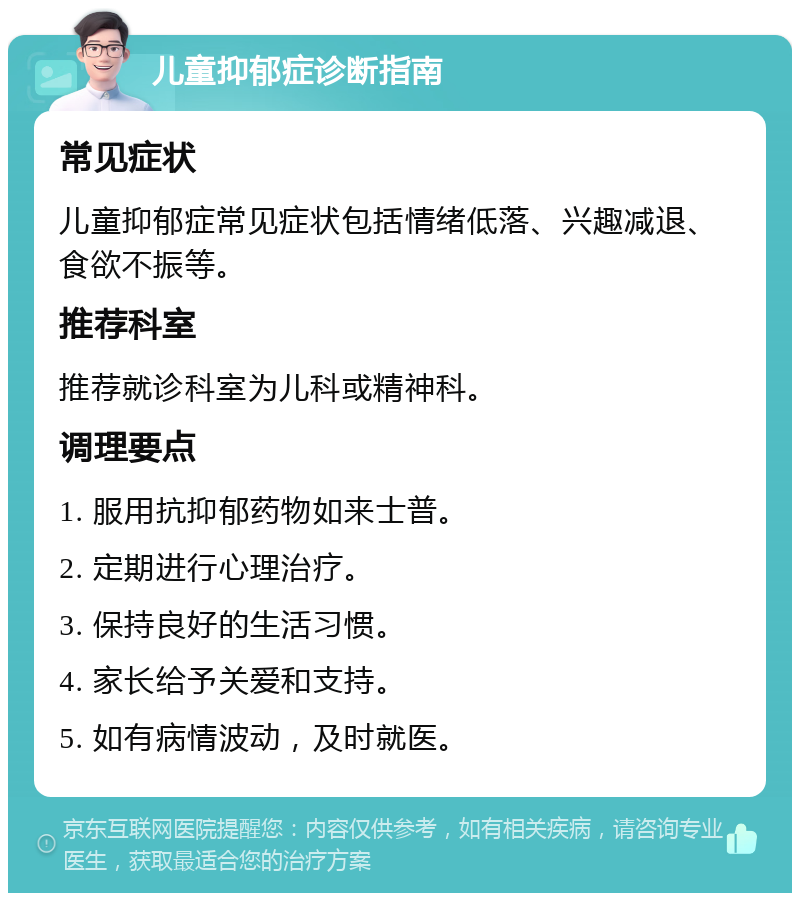 儿童抑郁症诊断指南

常见症状

儿童抑郁症常见症状包括情绪低落、兴趣减退、食欲不振等。

推荐科室

推荐就诊科室为儿科或精神科。

调理要点

1. 服用抗抑郁药物如来士普。

2. 定期进行心理治疗。

3. 保持良好的生活习惯。

4. 家长给予关爱和支持。

5. 如有病情波动，及时就医。

京东互联网医院提醒您：内容仅供参考，如有相关疾病，请咨询专业医生，获取最适合您的治疗方案